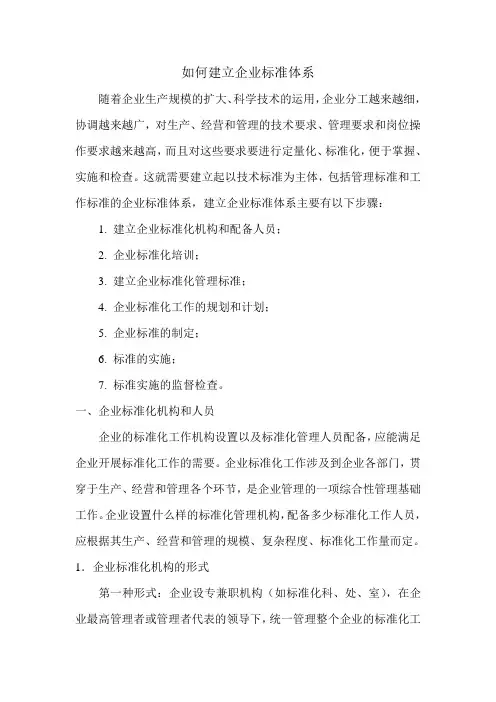 如何建立企业标准体系

随着企业生产规模的扩大、科学技术的运用，企业分工越来越细，协调越来越广，对生产、经营和管理的技术要求、管理要求和岗位操作要求越来越高，而且对这些要求要进行定量化、标准化，便于掌握、实施和检查。这就需要建立起以技术标准为主体，包括管理标准和工作标准的企业标准体系，建立企业标准体系主要有以下步骤：

1. 建立企业标准化机构和配备人员；

2. 企业标准化培训；

3. 建立企业标准化管理标准；

4. 企业标准化工作的规划和计划；

5. 企业标准的制定；

6. 标准的实施；

7. 标准实施的监督检查。

一、企业标准化机构和人员

企业的标准化工作机构设置以及标准化管理人员配备，应能满足企业开展标准化工作的需要。企业标准化工作涉及到企业各部门，贯穿于生产、经营和管理各个环节，是企业管理的一项综合性管理基础工作。企业设置什么样的标准化管理机构，配备多少标准化工作人员，应根据其生产、经营和管理的规模、复杂程度、标准化工作量而定。

1．企业标准化机构的形式

第一种形式：企业设专兼职机构（如标准化科、处、室），在企业最高管理者或管理者代表的领导下，统一管理整个企业的标准化工